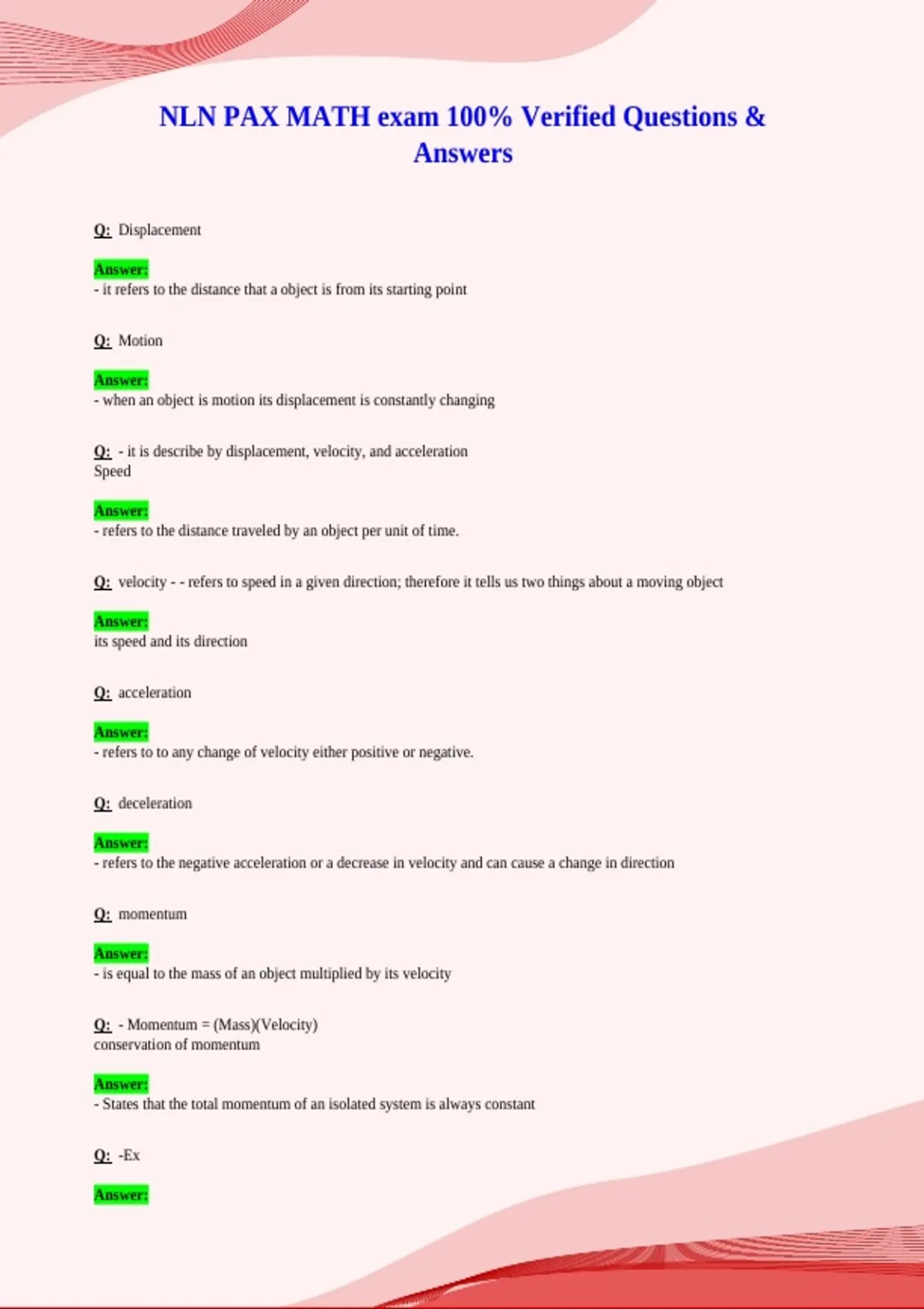 NLN PAX MATH exam 100% Verified Questions & Answers

Q: Displacement

Answer:
- it refers to the distance that a object is from its starting point

Q: Motion

Answer:
- when an object is motion its displacement is constantly changing

Q: - it is describe by displacement, velocity, and acceleration
Speed

Answer:
- refers to the distance traveled by an object per unit of time.

Q: velocity - - refers to speed in a given direction; therefore it tells us two things about a moving object

Answer:
its speed and its direction

Q: acceleration

Answer:
- refers to to any change of velocity either positive or negative.

Q: deceleration

Answer:
- refers to the negative acceleration or a decrease in velocity and can cause a change in direction

Q: momentum

Answer:
- is equal to the mass of an object multiplied by its velocity

Q: - Momentum = (Mass)(Velocity)
conservation of momentum

Answer:
- States that the total momentum of an isolated system is always constant

Q: -Ex

Answer: